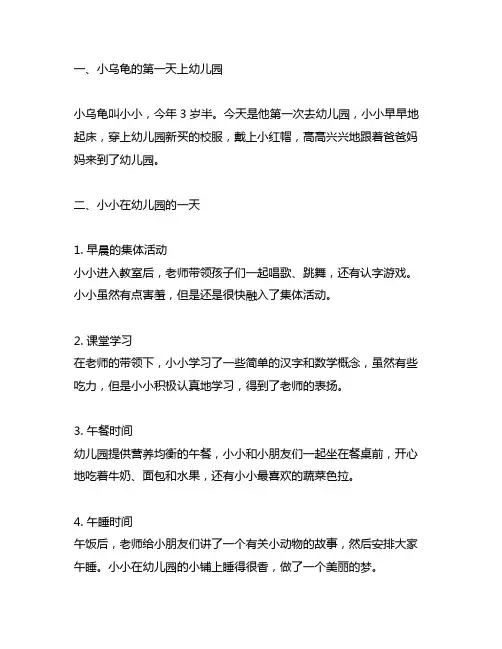 一、小乌龟的第一天上幼儿园

小乌龟叫小小，今年 3 岁半。今天是他第一次去幼儿园，小小早早地起床，穿上幼儿园新买的校服，戴上小红帽，高高兴兴地跟着爸爸妈妈来到了幼儿园。

二、小小在幼儿园的一天

1. 早晨的集体活动
小小进入教室后，老师带领孩子们一起唱歌、跳舞，还有认字游戏。小小虽然有点害羞，但是还是很快融入了集体活动。

2. 课堂学习
在老师的带领下，小小学习了一些简单的汉字和数学概念，虽然有些吃力，但是小小积极认真地学习，得到了老师的表扬。

3. 午餐时间
幼儿园提供营养均衡的午餐，小小和小朋友们一起坐在餐桌前，开心地吃着牛奶、面包和水果，还有小小最喜欢的蔬菜色拉。

4. 午睡时间
午饭后，老师给小朋友们讲了一个有关小动物的故事，然后安排大家午睡。小小在幼儿园的小铺上睡得很香，做了一个美丽的梦。